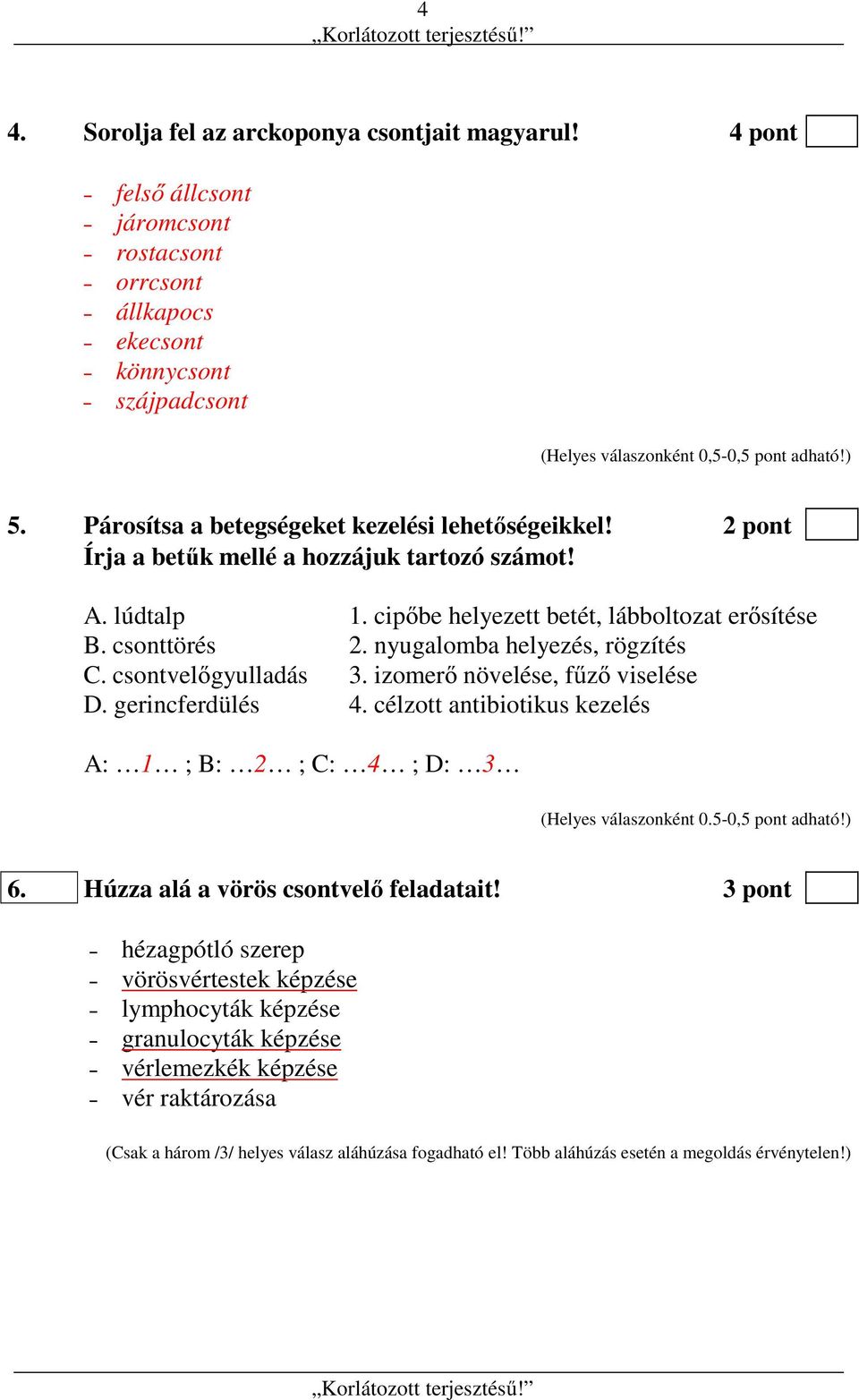 4
„Korlátozott terjesztésű!”

4. Sorolja fel az arckoponya csontjait magyarul! 4 pont

- felső állcsont
- járomcsont
- rostacsont
- orrcsont
- állkapocs
- ekecsont
- könnycsont
- szájpadcsont

(Helyes válaszonként 0,5-0,5 pont adható!)

5. Párosítsa a betegségeket kezelési lehetőségeikkel! 2 pont
Írja a betűk mellé a hozzájuk tartozó számot!

A. lúdtalp
B. csonttörés
C. csontvelőgyulladás
D. gerincferdülés

1. cipőbe helyezett betét, lábboltozat erősítése
2. nyugalomba helyezés, rögzítés
3. izomerő növelése, fűző viselése
4. célzott antibiotikus kezelés

A: …1… ; B: …2… ; C: …4… ; D: …3…

(Helyes válaszonként 0.5-0,5 pont adható!)

6. Húzza alá a vörös csontvelő feladatait! 3 pont

- hézagpótló szerep
- vörösvértestek képzése
- lymphocyták képzése
- granulocyták képzése
- vérlemezkék képzése
- vér raktározása

(Csak a három /3/ helyes válasz aláhúzása fogadható el! Több aláhúzás esetén a megoldás érvénytelen!)

„Korlátozott terjesztésű!”